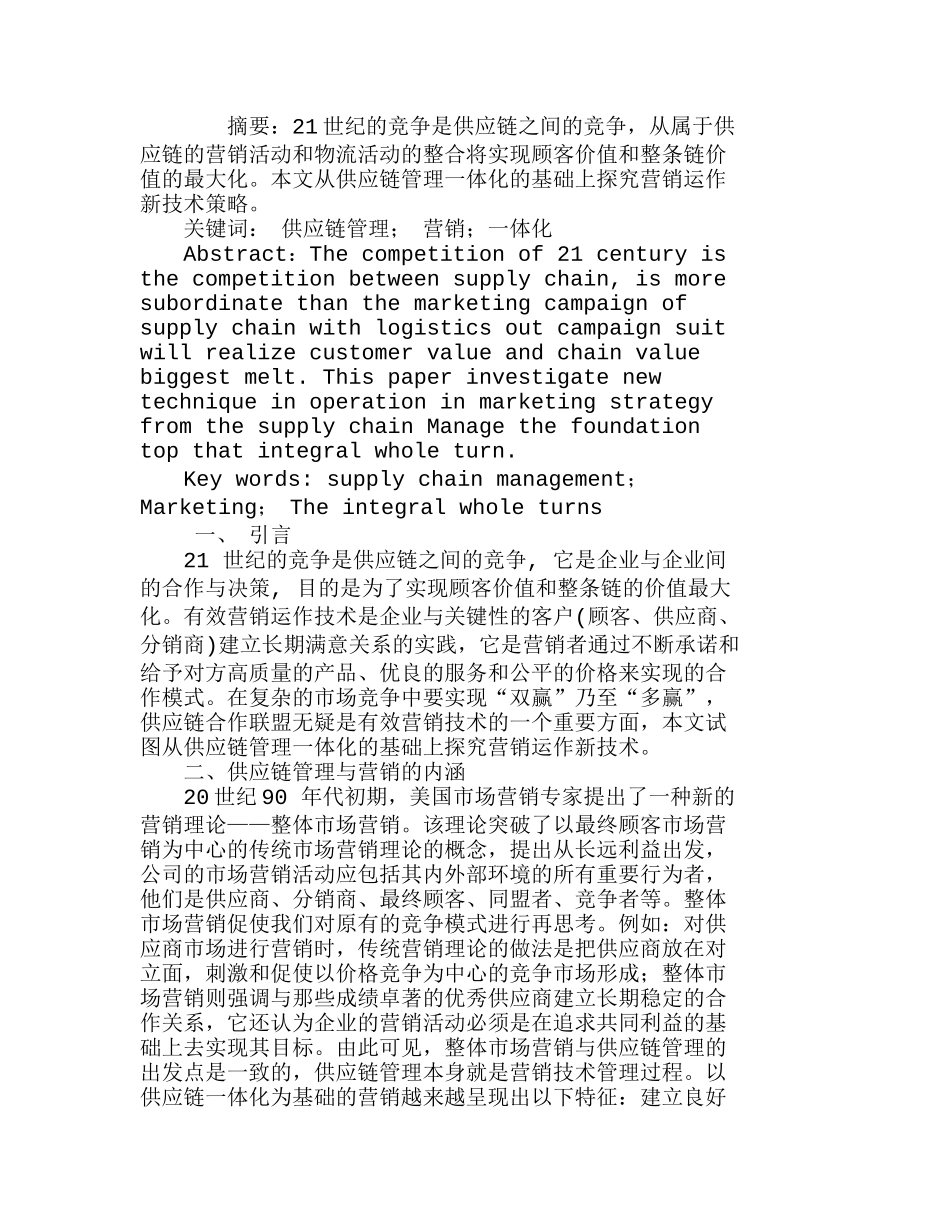 摘要：21 世纪的竞争是供应链之间的竞争，从属于供应链的营销活动和物流活动的整合将实现顾客价值和整条链价值的最大化。本文从供应链管理一体化的基础上探究营销运作新技术策略。

关键词： 供应链管理； 营销；一体化

Abstract：The competition of 21 century is the competition between supply chain, is more subordinate than the marketing campaign of supply chain with logistics out campaign suit will realize customer value and chain value biggest melt. This paper investigate new technique in operation in marketing strategy from the supply chain Manage the foundation top that integral whole turn.

Key words: supply chain management； Marketing； The integral whole turns

一、 引言

21 世纪的竞争是供应链之间的竞争, 它是企业与企业间的合作与决策, 目的是为了实现顾客价值和整条链的价值最大化。有效营销运作技术是企业与关键性的客户(顾客、供应商、分销商)建立长期满意关系的实践，它是营销者通过不断承诺和给予对方高质量的产品、优良的服务和公平的价格来实现的合作模式。在复杂的市场竞争中要实现“双赢”乃至“多赢”，供应链合作联盟无疑是有效营销技术的一个重要方面，本文试图从供应链管理一体化的基础上探究营销运作新技术。

二、供应链管理与营销的内涵

20 世纪 90 年代初期，美国市场营销专家提出了一种新的营销理论——整体市场营销。该理论突破了以最终顾客市场营销为中心的传统市场营销理论的概念，提出从长远利益出发，公司的市场营销活动应包括其内外部环境的所有重要行为者，他们是供应商、分销商、最终顾客、同盟者、竞争者等。整体市场营销促使我们对原有的竞争模式进行再思考。例如：对供应商市场进行营销时，传统营销理论的做法是把供应商放在对立面，刺激和促使以价格竞争为中心的竞争市场形成；整体市场营销则强调与那些成绩卓著的优秀供应商建立长期稳定的合作关系，它还认为企业的营销活动必须是在追求共同利益的基础上去实现其目标。由此可见，整体市场营销与供应链管理的出发点是一致的，供应链管理本身就是营销技术管理过程。以供应链一体化为基础的营销越来越呈现出以下特征：建立良好